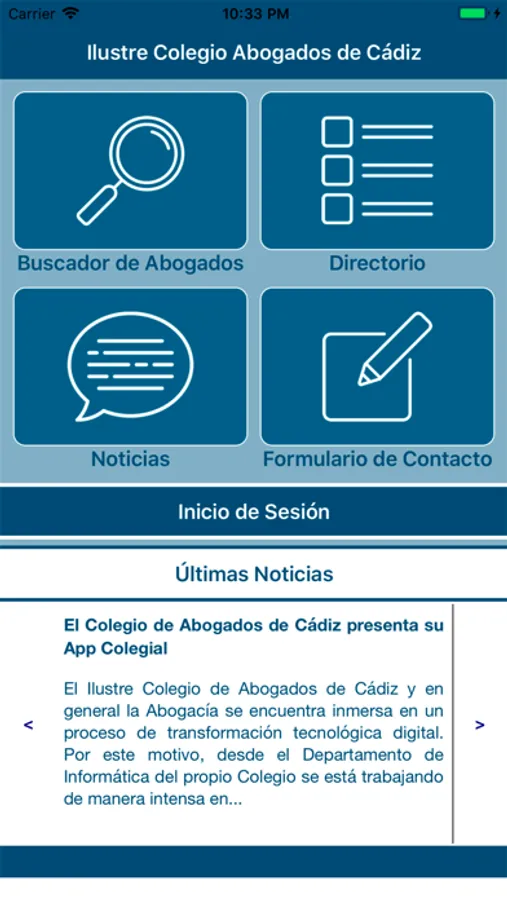 Carrier 10:33 PM

Ilustre Colegio Abogados de Cádiz

Buscador de Abogados

Directorio

Noticias

Formulario de Contacto

Inicio de Sesión

Últimas Noticias

<

El Colegio de Abogados de Cádiz presenta su App Colegial

El Ilustre Colegio de Abogados de Cádiz y en general la Abogacía se encuentra inmersa en un proceso de transformación tecnológica digital. Por este motivo, desde el Departamento de Informática del propio Colegio se está trabajando de manera intensa en...

>